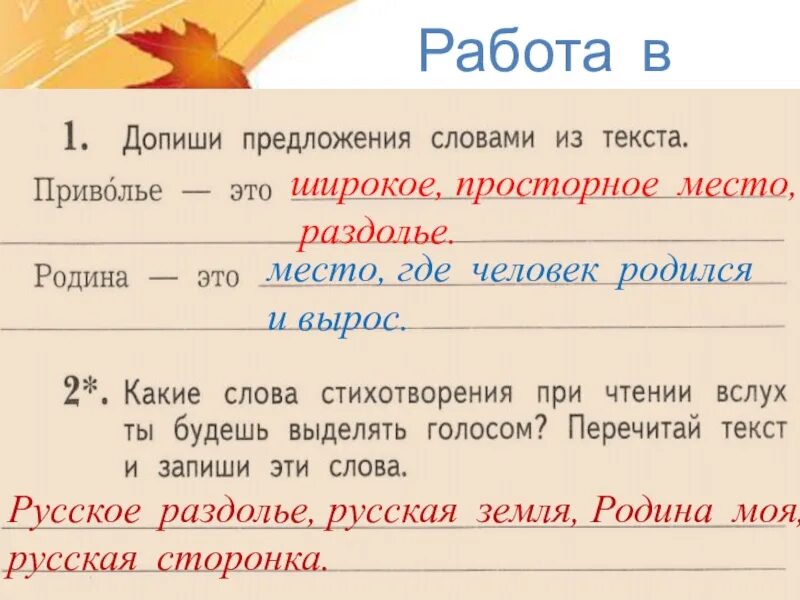 Работа в

1. Допиши предложения словами из текста.

Приво́лье — это широкое, просторное место, раздолье.

Родина — это место, где человек родился и вырос.

2*. Какие слова стихотворения при чтении вслух ты будешь выделять голосом? Перечитай текст и запиши эти слова.

Русское раздолье, русская земля, Родина моя, русская сторонка.